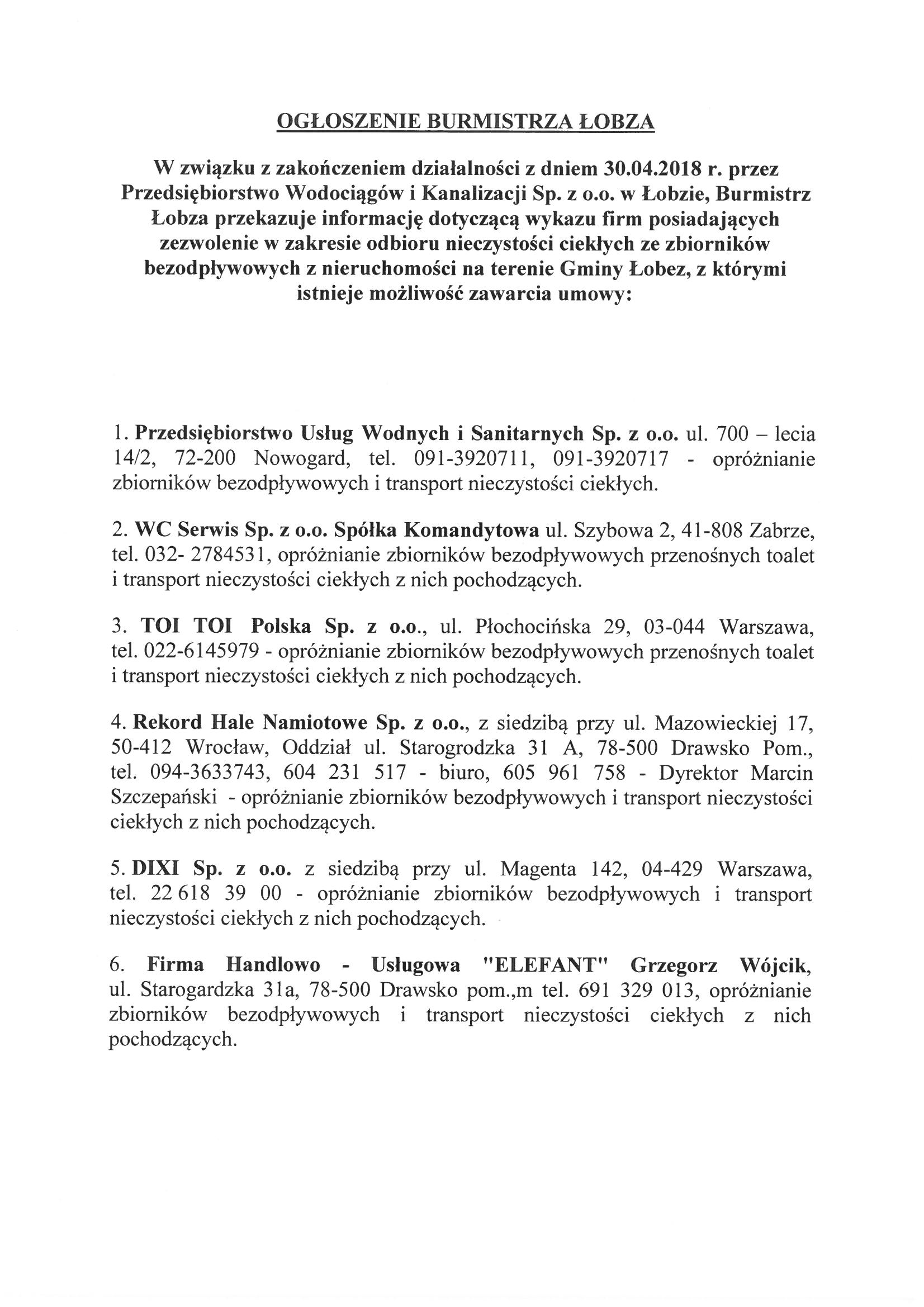 OGŁOSZENIE BURMISTRZA ŁOBZA

W związku z zakończeniem działalności z dniem 30.04.2018 r. przez Przedsiębiorstwo Wodociągów i Kanalizacji Sp. z o.o. w Łobzie, Burmistrz Łobza przekazuje informację dotyczącą wykazu firm posiadających zezwolenie w zakresie odbioru nieczystości ciekłych ze zbiorników bezodpływowych z nieruchomości na terenie Gminy Łobez, z którymi istnieje możliwość zawarcia umowy:

1. Przedsiębiorstwo Usług Wodnych i Sanitarnych Sp. z o.o. ul. 700 – lecia 14/2, 72-200 Nowogard, tel. 091-3920711, 091-3920717 - opróżnianie zbiorników bezodpływowych i transport nieczystości ciekłych.

2. WC Serwis Sp. z o.o. Spółka Komandytowa ul. Szybowa 2, 41-808 Zabrze, tel. 032- 2784531, opróżnianie zbiorników bezodpływowych przenośnych toalet i transport nieczystości ciekłych z nich pochodzących.

3. TOI TOI Polska Sp. z o.o., ul. Płochocińska 29, 03-044 Warszawa, tel. 022-6145979 - opróżnianie zbiorników bezodpływowych przenośnych toalet i transport nieczystości ciekłych z nich pochodzących.

4. Rekord Hale Namiotowe Sp. z o.o., z siedzibą przy ul. Mazowieckiej 17, 50-412 Wrocław, Oddział ul. Starogrodzka 31 A, 78-500 Drawsko Pom., tel. 094-3633743, 604 231 517 - biuro, 605 961 758 - Dyrektor Marcin Szczepański - opróżnianie zbiorników bezodpływowych i transport nieczystości ciekłych z nich pochodzących.

5. DIXI Sp. z o.o. z siedzibą przy ul. Magenta 142, 04-429 Warszawa, tel. 22 618 39 00 - opróżnianie zbiorników bezodpływowych i transport nieczystości ciekłych z nich pochodzących.

6. Firma Handlowo - Usługowa "ELEFANT" Grzegorz Wójcik, ul. Starogardzka 31a, 78-500 Drawsko pom.,m tel. 691 329 013, opróżnianie zbiorników bezodpływowych i transport nieczystości ciekłych z nich pochodzących.